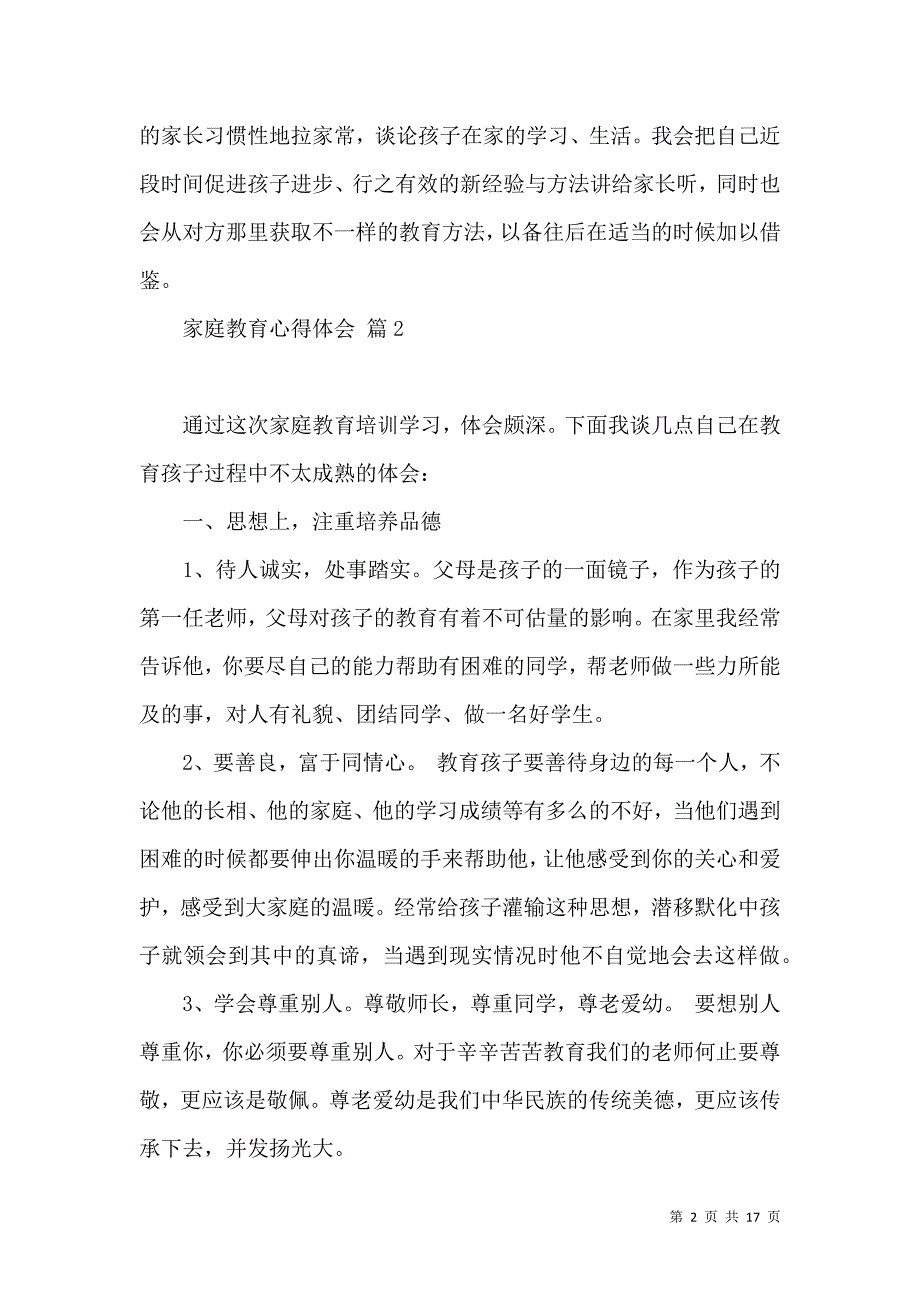 的家长习惯性地拉家常，谈论孩子在家的学习、生活。我会把自己近段时间促进孩子进步、行之有效的新经验与方法讲给家长听，同时也会从对方那里获取不一样的教育方法，以备往后在适当的时候加以借鉴。

家庭教育心得体会 篇2

通过这次家庭教育培训学习，体会颇深。下面我谈几点自己在教育孩子过程中不太成熟的体会：

一、思想上，注重培养品德

1、待人诚实，处事踏实。父母是孩子的一面镜子，作为孩子的第一任老师，父母对孩子的教育有着不可估量的影响。在家里我经常告诉他，你要尽自己的能力帮助有困难的同学，帮老师做一些力所能及的事，对人有礼貌、团结同学、做一名好学生。

2、要善良，富于同情心。 教育孩子要善待身边的每一个人，不论他的长相、他的家庭、他的学习成绩等有多么的不好，当他们遇到困难的时候都要伸出你温暖的手来帮助他，让他感受到你的关心和爱护，感受到大家庭的温暖。经常给孩子灌输这种思想，潜移默化中孩子就领会到其中的真谛，当遇到现实情况时他不自觉地会去这样做。

3、学会尊重别人。尊敬师长，尊重同学，尊老爱幼。 要想别人尊重你，你必须要尊重别人。对于辛辛苦苦教育我们的老师何止要尊敬，更应该是敬佩。尊老爱幼是我们中华民族的传统美德，更应该传承下去，并发扬光大。

第 2 页 共 17 页